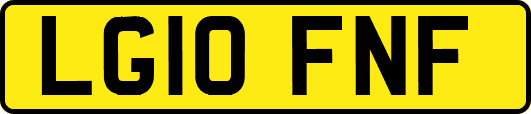 LG10 FNF